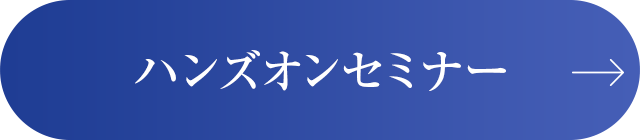 ハンズオンセミナー →